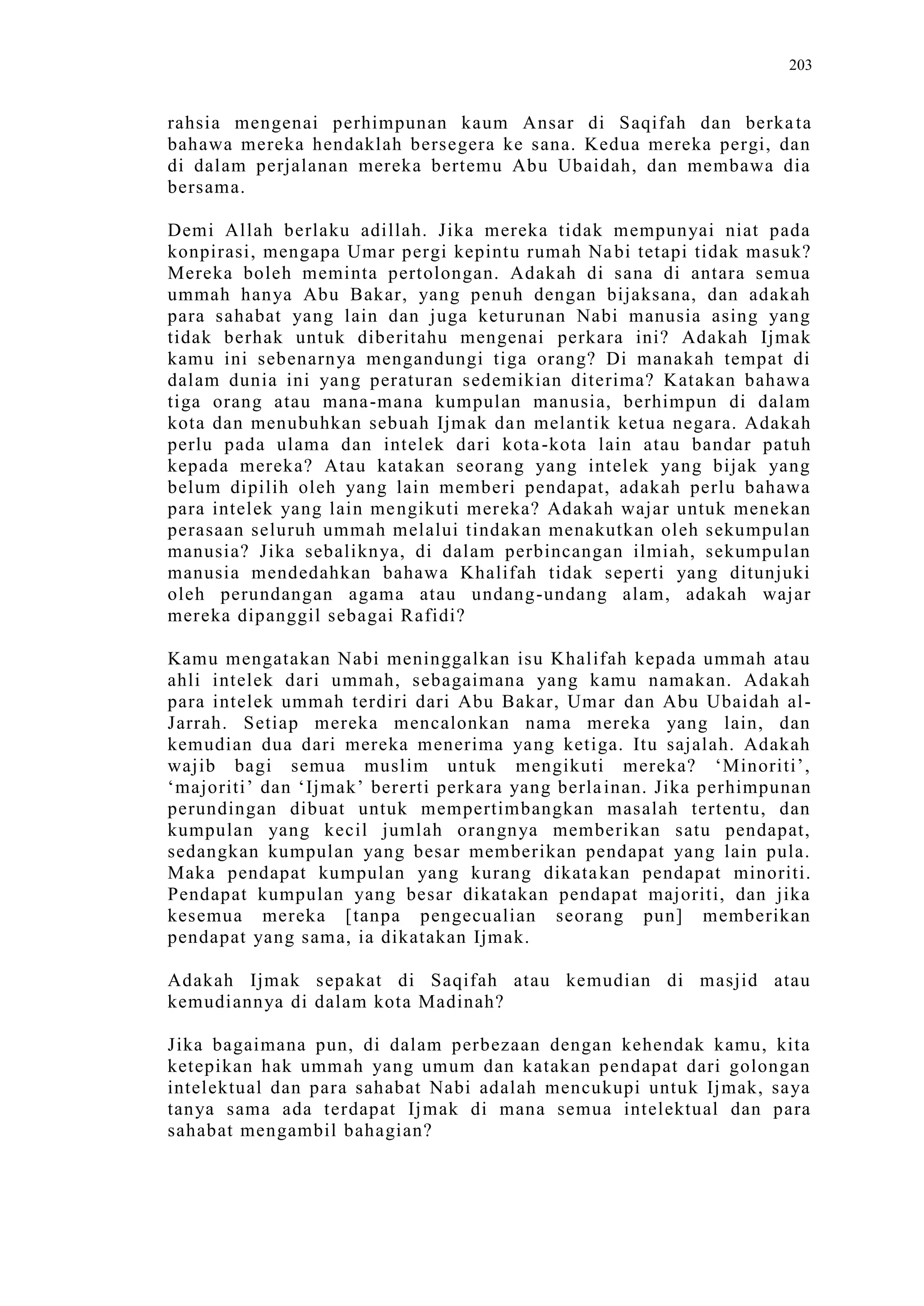 203

rahsia mengenai perhimpunan kaum Ansar di Saqifah dan berkata bahawa mereka hendaklah bersegera ke sana. Kedua mereka pergi, dan di dalam perjalanan mereka bertemu Abu Ubaidah, dan membawa dia bersama.

Demi Allah berlaku adillah. Jika mereka tidak mempunyai niat pada konpirasi, mengapa Umar pergi kepintu rumah Nabi tetapi tidak masuk? Mereka boleh meminta pertolongan. Adakah di sana di antara semua ummah hanya Abu Bakar, yang penuh dengan bijaksana, dan adakah para sahabat yang lain dan juga keturunan Nabi manusia asing yang tidak berhak untuk diberitahu mengenai perkara ini? Adakah Ijmak kamu ini sebenarnya mengandungi tiga orang? Di manakah tempat di dalam dunia ini yang peraturan sedemikian diterima? Katakan bahawa tiga orang atau mana-mana kumpulan manusia, berhimpun di dalam kota dan menubuhkan sebuah Ijmak dan melantik ketua negara. Adakah perlu pada ulama dan intelek dari kota-kota lain atau bandar patuh kepada mereka? Atau katakan seorang yang intelek yang bijak yang belum dipilih oleh yang lain memberi pendapat, adakah perlu bahawa para intelek yang lain mengikuti mereka? Adakah wajar untuk menekan perasaan seluruh ummah melalui tindakan menakutkan oleh sekumpulan manusia? Jika sebaliknya, di dalam perbincangan ilmiah, sekumpulan manusia mendedahkan bahawa Khalifah tidak seperti yang ditunjuki oleh perundangan agama atau undang-undang alam, adakah wajar mereka dipanggil sebagai Rafidi?

Kamu mengatakan Nabi meninggalkan isu Khalifah kepada ummah atau ahli intelek dari ummah, sebagaimana yang kamu namakan. Adakah para intelek ummah terdiri dari Abu Bakar, Umar dan Abu Ubaidah al-Jarrah. Setiap mereka mencalonkan nama mereka yang lain, dan kemudian dua dari mereka menerima yang ketiga. Itu sajalah. Adakah wajib bagi semua muslim untuk mengikuti mereka? ‘Minoriti’, ‘majoriti’ dan ‘Ijmak’ bererti perkara yang berlainan. Jika perhimpunan perundingan dibuat untuk mempertimbangkan masalah tertentu, dan kumpulan yang kecil jumlah orangnya memberikan satu pendapat, sedangkan kumpulan yang besar memberikan pendapat yang lain pula. Maka pendapat kumpulan yang kurang dikatakan pendapat minoriti. Pendapat kumpulan yang besar dikatakan pendapat majoriti, dan jika kesemua mereka [tanpa pengecualian seorang pun] memberikan pendapat yang sama, ia dikatakan Ijmak.

Adakah Ijmak sepakat di Saqifah atau kemudian di masjid atau kemudiannya di dalam kota Madinah?

Jika bagaimana pun, di dalam perbezaan dengan kehendak kamu, kita ketepikan hak ummah yang umum dan katakan pendapat dari golongan intelektual dan para sahabat Nabi adalah mencukupi untuk Ijmak, saya tanya sama ada terdapat Ijmak di mana semua intelektual dan para sahabat mengambil bahagian?